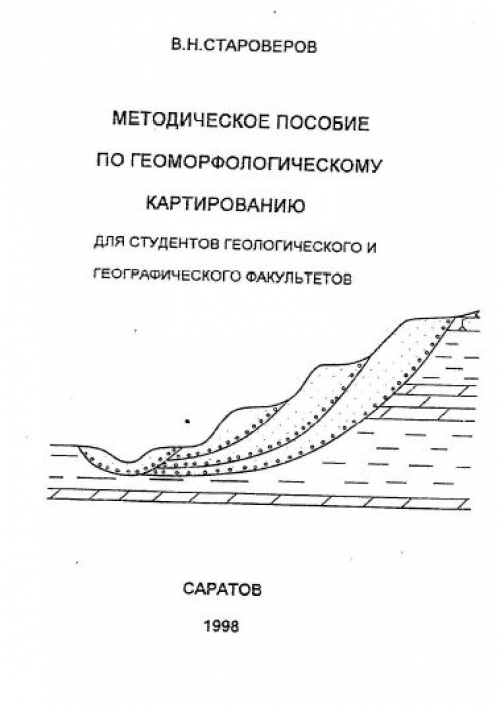 В.Н.СТАРОВЕРОВ

МЕТОДИЧЕСКОЕ ПОСОБИЕ ПО ГЕОМОРФОЛОГИЧЕСКОМУ КАРТИРОВАНИЮ

ДЛЯ СТУДЕНТОВ ГЕОЛОГИЧЕСКОГО И ГЕОГРАФИЧЕСКОГО ФАКУЛЬТЕТОВ

САРАТОВ

1998